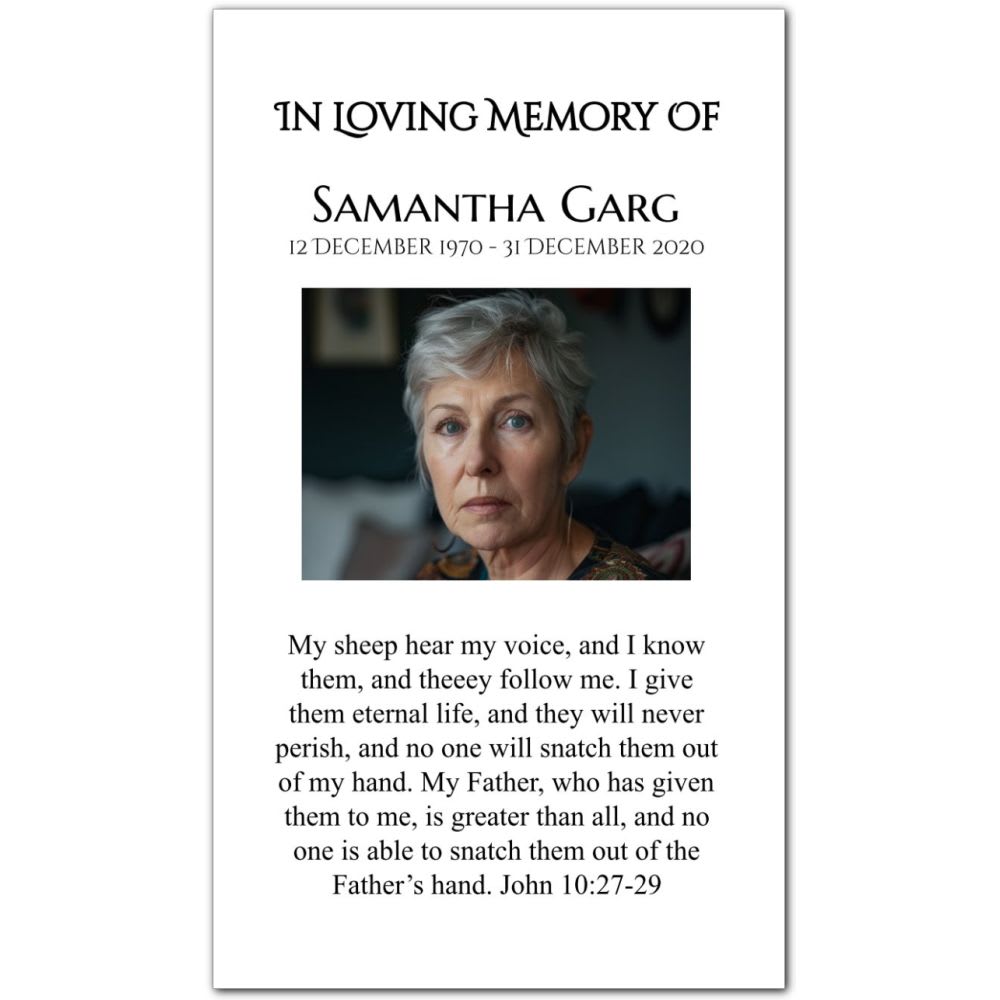 IN LOVING MEMORY OF

SAMANTHA GARG
12 DECEMBER 1970 - 31 DECEMBER 2020

My sheep hear my voice, and I know them, and theeey follow me. I give them eternal life, and they will never perish, and no one will snatch them out of my hand. My Father, who has given them to me, is greater than all, and no one is able to snatch them out of the Father's hand. John 10:27-29